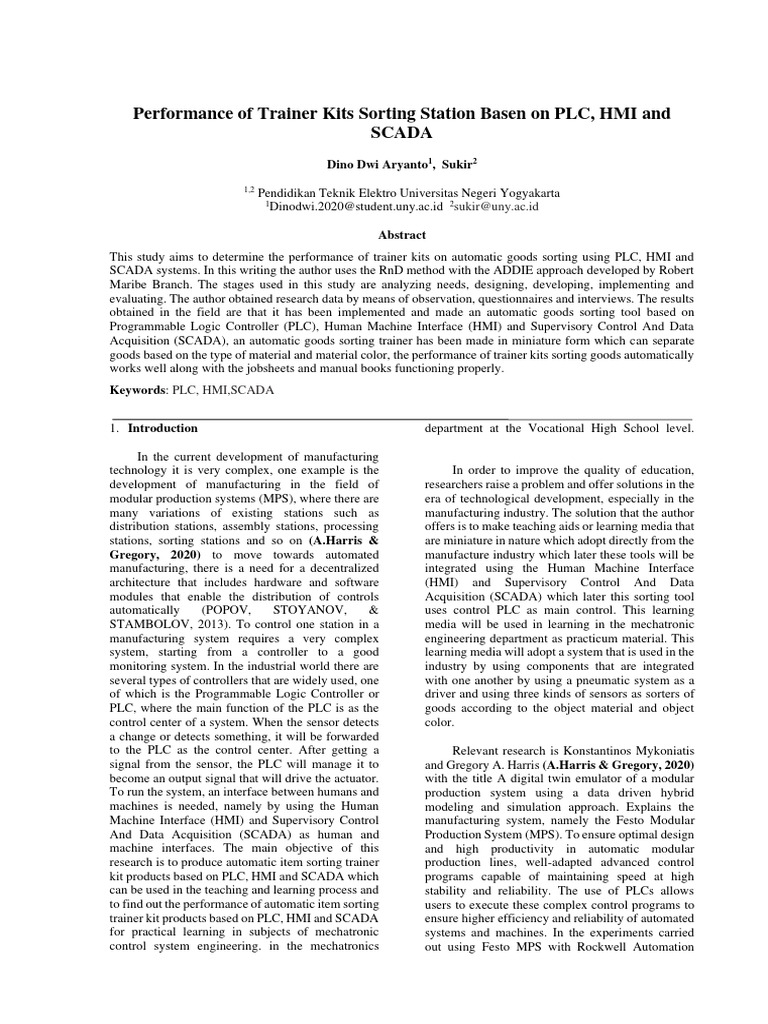 Performance of Trainer Kits Sorting Station Basen on PLC, HMI and SCADA

Dino Dwi Aryanto$^1$, Sukir$^2$

$^{1,2}$ Pendidikan Teknik Elektro Universitas Negeri Yogyakarta
$^1$Dinodwi.2020@student.uny.ac.id $^2$sukir@uny.ac.id

Abstract

This study aims to determine the performance of trainer kits on automatic goods sorting using PLC, HMI and SCADA systems. In this writing the author uses the RnD method with the ADDIE approach developed by Robert Maribe Branch. The stages used in this study are analyzing needs, designing, developing, implementing and evaluating. The author obtained research data by means of observation, questionnaires and interviews. The results obtained in the field are that it has been implemented and made an automatic goods sorting tool based on Programmable Logic Controller (PLC), Human Machine Interface (HMI) and Supervisory Control And Data Acquisition (SCADA), an automatic goods sorting trainer has been made in miniature form which can separate goods based on the type of material and material color, the performance of trainer kits sorting goods automatically works well along with the jobsheets and manual books functioning properly.

Keywords: PLC, HMI,SCADA

1. Introduction

In the current development of manufacturing technology it is very complex, one example is the development of manufacturing in the field of modular production systems (MPS), where there are many variations of existing stations such as distribution stations, assembly stations, processing stations, sorting stations and so on (A.Harris & Gregory, 2020) to move towards automated manufacturing, there is a need for a decentralized architecture that includes hardware and software modules that enable the distribution of controls automatically (POPOV, STOYANOV, & STAMBOLOV, 2013). To control one station in a manufacturing system requires a very complex system, starting from a controller to a good monitoring system. In the industrial world there are several types of controllers that are widely used, one of which is the Programmable Logic Controller or PLC, where the main function of the PLC is as the control center of a system. When the sensor detects a change or detects something, it will be forwarded to the PLC as the control center. After getting a signal from the sensor, the PLC will manage it to become an output signal that will drive the actuator. To run the system, an interface between humans and machines is needed, namely by using the Human Machine Interface (HMI) and Supervisory Control And Data Acquisition (SCADA) as human and machine interfaces. The main objective of this research is to produce automatic item sorting trainer kit products based on PLC, HMI and SCADA which can be used in the teaching and learning process and to find out the performance of automatic item sorting trainer kit products based on PLC, HMI and SCADA for practical learning in subjects of mechatronic control system engineering. in the mechatronics department at the Vocational High School level.

In order to improve the quality of education, researchers raise a problem and offer solutions in the era of technological development, especially in the manufacturing industry. The solution that the author offers is to make teaching aids or learning media that are miniature in nature which adopt directly from the manufacture industry which later these tools will be integrated using the Human Machine Interface (HMI) and Supervisory Control And Data Acquisition (SCADA) which later this sorting tool uses control PLC as main control. This learning media will be used in learning in the mechatronic engineering department as practicum material. This learning media will adopt a system that is used in the industry by using components that are integrated with one another by using a pneumatic system as a driver and using three kinds of sensors as sorters of goods according to the object material and object color.

Relevant research is Konstantinos Mykoniatis and Gregory A. Harris (A.Harris & Gregory, 2020) with the title A digital twin emulator of a modular production system using a data driven hybrid modeling and simulation approach. Explains the manufacturing system, namely the Festo Modular Production System (MPS). To ensure optimal design and high productivity in automatic modular production lines, well-adapted advanced control programs capable of maintaining speed at high stability and reliability. The use of PLCs allows users to execute these complex control programs to ensure higher efficiency and reliability of automated systems and machines. In the experiments carried out using Festo MPS with Rockwell Automation